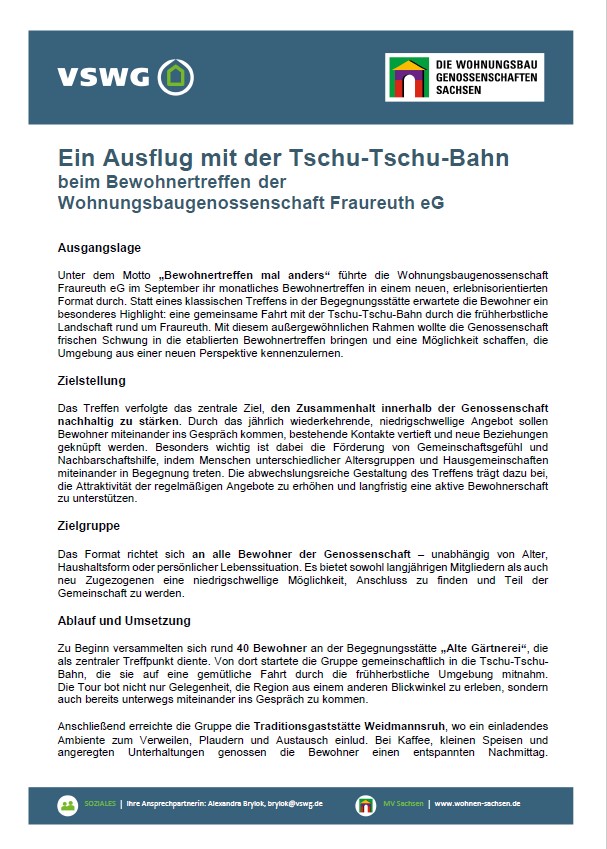 VSWG

DIE WOHNUNGSBAU GENOSSENSCHAFTEN SACHSEN

Ein Ausflug mit der Tschu-Tschu-Bahn beim Bewohnertreffen der Wohnungsbaugenossenschaft Fraureuth eG

Ausgangslage

Unter dem Motto „Bewohnertreffen mal anders“ führte die Wohnungsbaugenossenschaft Fraureuth eG im September ihr monatliches Bewohnertreffen in einem neuen, erlebnisorientierten Format durch. Statt eines klassischen Treffens in der Begegnungsstätte erwartete die Bewohner ein besonderes Highlight: eine gemeinsame Fahrt mit der Tschu-Tschu-Bahn durch die frühherbstliche Landschaft rund um Fraureuth. Mit diesem außergewöhnlichen Rahmen wollte die Genossenschaft frischen Schwung in die etablierten Bewohnertreffen bringen und eine Möglichkeit schaffen, die Umgebung aus einer neuen Perspektive kennenzulernen.

Zielstellung

Das Treffen verfolgte das zentrale Ziel, den Zusammenhalt innerhalb der Genossenschaft nachhaltig zu stärken. Durch das jährlich wiederkehrende, niedrigschwellige Angebot sollen Bewohner miteinander ins Gespräch kommen, bestehende Kontakte vertieft und neue Beziehungen geknüpft werden. Besonders wichtig ist dabei die Förderung von Gemeinschaftsgefühl und Nachbarschaftshilfe, indem Menschen unterschiedlicher Altersgruppen und Hausgemeinschaften miteinander in Begegnung treten. Die abwechslungsreiche Gestaltung des Treffens trägt dazu bei, die Attraktivität der regelmäßigen Angebote zu erhöhen und langfristig eine aktive Bewohnerschaft zu unterstützen.

Zielgruppe

Das Format richtet sich an alle Bewohner der Genossenschaft – unabhängig von Alter, Haushaltsform oder persönlicher Lebenssituation. Es bietet sowohl langjährigen Mitgliedern als auch neu Zugezogenen eine niedrigschwellige Möglichkeit, Anschluss zu finden und Teil der Gemeinschaft zu werden.

Ablauf und Umsetzung

Zu Beginn versammelten sich rund 40 Bewohner an der Begegnungsstätte „Alte Gärtnerei“, die als zentraler Treffpunkt diente. Von dort startete die Gruppe gemeinschaftlich in die Tschu-Tschu-Bahn, die sie auf eine gemütliche Fahrt durch die frühherbstliche Umgebung mitnahm. Die Tour bot nicht nur Gelegenheit, die Region aus einem anderen Blickwinkel zu erleben, sondern auch bereits unterwegs miteinander ins Gespräch zu kommen.

Anschließend erreichte die Gruppe die Traditionsgaststätte Weidmannsruh, wo ein einladendes Ambiente zum Verweilen, Plaudern und Austausch einlud. Bei Kaffee, kleinen Speisen und angeregten Unterhaltungen genossen die Bewohner einen entspannten Nachmittag.

SOZIALES | Ihre Ansprechpartnerin: Alexandra Brylok, brylok@vswg.de

MV Sachsen | www.wohnen-sachsen.de